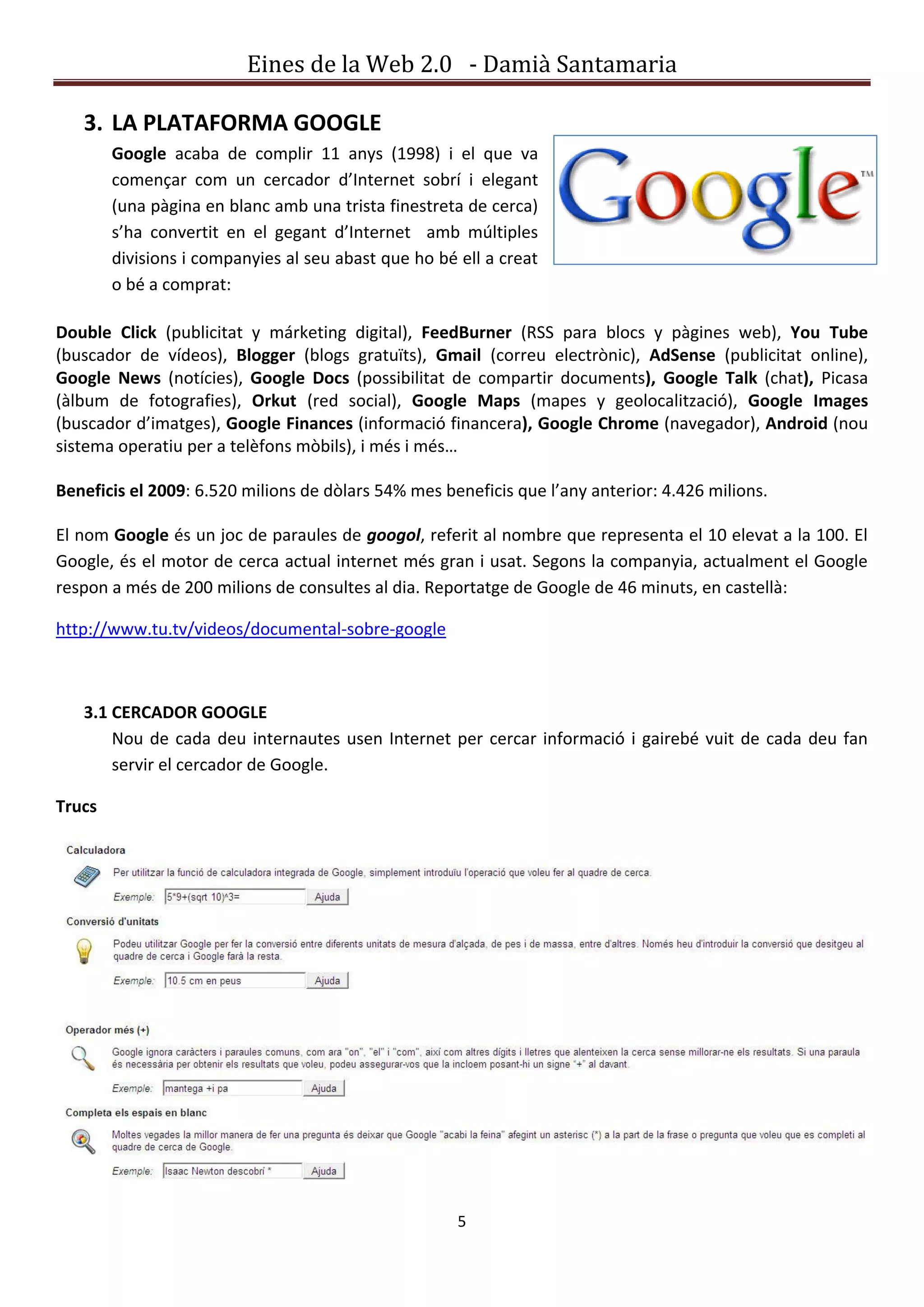 Eines de la Web 2.0 - Damià Santamaria

3. LA PLATAFORMA GOOGLE

Google acaba de complir 11 anys (1998) i el que va començar com un cercador d'Internet sobrí i elegant (una pàgina en blanc amb una trista finestreta de cerca) s'ha convertit en el gegant d'Internet amb múltiples divisions i companyies al seu abast que ho bé ell a creat o bé a comprat:

Google™

Double Click (publicitat y márketing digital), FeedBurner (RSS para blocs y pàgines web), You Tube (buscador de vídeos), Blogger (blogs gratuïts), Gmail (correu electrònic), AdSense (publicitat online), Google News (notícies), Google Docs (possibilitat de compartir documents), Google Talk (chat), Picasa (àlbum de fotografies), Orkut (red social), Google Maps (mapes y geolocalització), Google Images (buscador d'imatges), Google Finances (informació financera), Google Chrome (navegador), Android (nou sistema operatiu per a telèfons mòbils), i més i més...

Beneficis el 2009: 6.520 milions de dòlars 54% mes beneficis que l'any anterior: 4.426 milions.

El nom Google és un joc de paraules de googol, referit al nombre que representa el 10 elevat a la 100. El Google, és el motor de cerca actual internet més gran i usat. Segons la companyia, actualment el Google respon a més de 200 milions de consultes al dia. Reportatge de Google de 46 minuts, en castellà:

http://www.tu.tv/videos/documental-sobre-google

3.1 CERCADOR GOOGLE

Nou de cada deu internautes usen Internet per cercar informació i gairebé vuit de cada deu fan servir el cercador de Google.

Trucs

Calculadora

Per utilitzar la funció de calculadora integrada de Google, simplement introduïu l'operació que voleu fer al quadre de cerca.

Exemple: 5*9+(sqrt 10)^3= Ajuda

Conversió d'unitats

Podeu utilitzar Google per fer la conversió entre diferents unitats de mesura d'alçada, de pes i de massa, entre d'altres. Només heu d'introduir la conversió que desitgeu al quadre de cerca i Google farà la resta.

Exemple: 10.5 cm en peus Ajuda

Operador més (+)

Google ignora caràcters i paraules comuns, com ara "on", "el" i "com", així com altres dígits i lletres que alenteixen la cerca sense millorar-ne els resultats. Si una paraula és necessària per obtenir els resultats que voleu, podeu assegurar-vos que la incloem posant-hi un signe "+" al davant.

Exemple: mantega +i pa Ajuda

Completa els espais en blanc

Moltes vegades la millor manera de fer una pregunta és deixar que Google "acabi la feina" afegint un asterisc (*) a la part de la frase o pregunta que voleu que es completi al quadre de cerca de Google.

Exemple: Isaac Newton descobrí * Ajuda

5